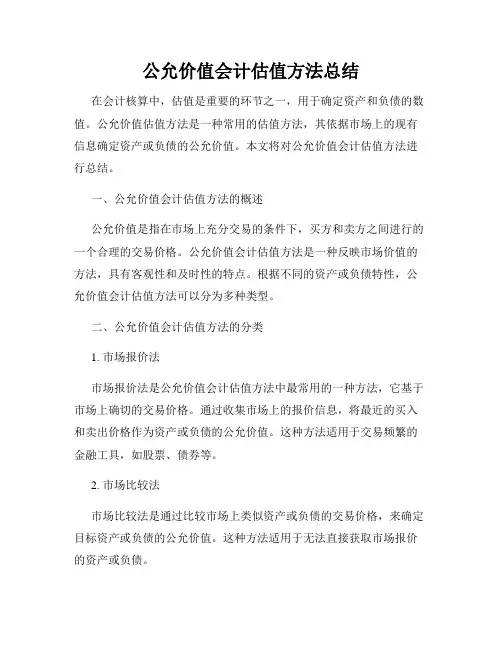 公允价值会计估值方法总结

在会计核算中，估值是重要的环节之一，用于确定资产和负债的数值。公允价值估值方法是一种常用的估值方法，其依据市场上的现有信息确定资产或负债的公允价值。本文将对公允价值会计估值方法进行总结。

一、公允价值会计估值方法的概述

公允价值是指在市场上充分交易的条件下，买方和卖方之间进行的一个合理的交易价格。公允价值会计估值方法是一种反映市场价值的方法，具有客观性和及时性的特点。根据不同的资产或负债特性，公允价值会计估值方法可以分为多种类型。

二、公允价值会计估值方法的分类

1. 市场报价法

市场报价法是公允价值会计估值方法中最常用的一种方法，它基于市场上确切的交易价格。通过收集市场上的报价信息，将最近的买入和卖出价格作为资产或负债的公允价值。这种方法适用于交易频繁的金融工具，如股票、债券等。

2. 市场比较法

市场比较法是通过比较市场上类似资产或负债的交易价格，来确定目标资产或负债的公允价值。这种方法适用于无法直接获取市场报价的资产或负债。